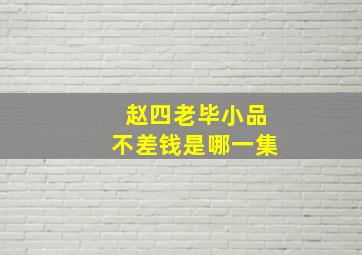 赵四老毕小品
不差钱是哪一集